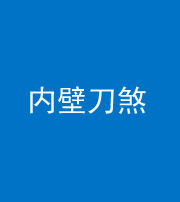 内壁刀煞